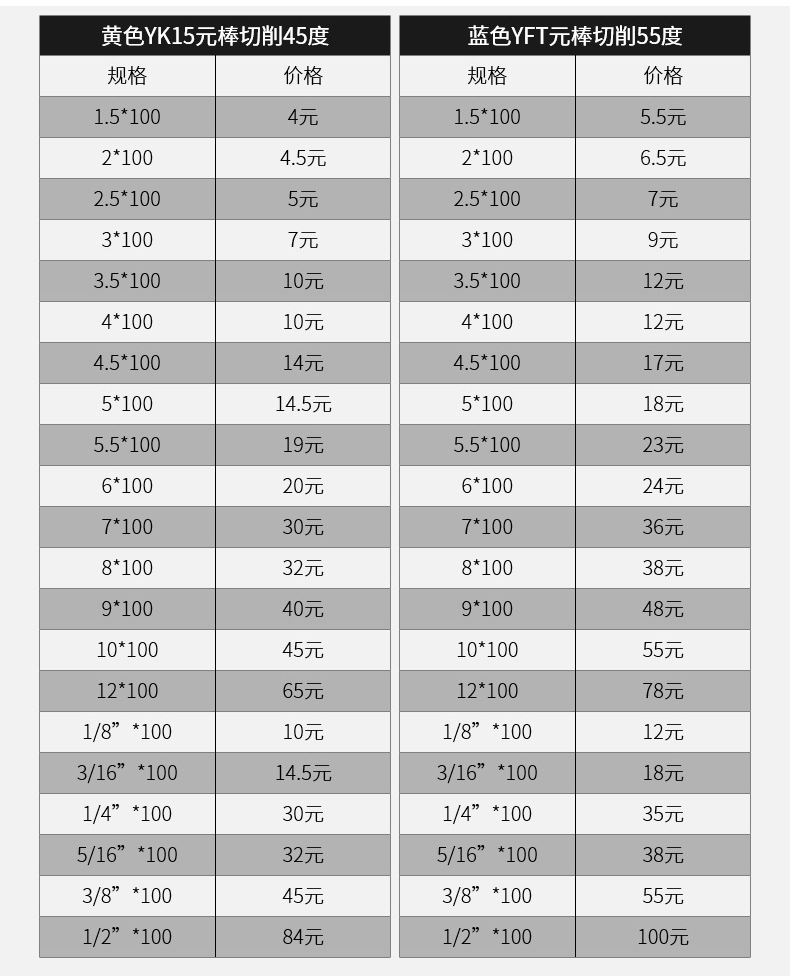 黄色YK15元棒切削45度

| 规格 | 价格 |
|---|---|
| 1.5*100 | 4元 |
| 2*100 | 4.5元 |
| 2.5*100 | 5元 |
| 3*100 | 7元 |
| 3.5*100 | 10元 |
| 4*100 | 10元 |
| 4.5*100 | 14元 |
| 5*100 | 14.5元 |
| 5.5*100 | 19元 |
| 6*100 | 20元 |
| 7*100 | 30元 |
| 8*100 | 32元 |
| 9*100 | 40元 |
| 10*100 | 45元 |
| 12*100 | 65元 |
| 1/8”*100 | 10元 |
| 3/16”*100 | 14.5元 |
| 1/4”*100 | 30元 |
| 5/16”*100 | 32元 |
| 3/8”*100 | 45元 |
| 1/2”*100 | 84元 |

蓝色YFT元棒切削55度

| 规格 | 价格 |
|---|---|
| 1.5*100 | 5.5元 |
| 2*100 | 6.5元 |
| 2.5*100 | 7元 |
| 3*100 | 9元 |
| 3.5*100 | 12元 |
| 4*100 | 12元 |
| 4.5*100 | 17元 |
| 5*100 | 18元 |
| 5.5*100 | 23元 |
| 6*100 | 24元 |
| 7*100 | 36元 |
| 8*100 | 38元 |
| 9*100 | 48元 |
| 10*100 | 55元 |
| 12*100 | 78元 |
| 1/8”*100 | 12元 |
| 3/16”*100 | 18元 |
| 1/4”*100 | 35元 |
| 5/16”*100 | 38元 |
| 3/8”*100 | 55元 |
| 1/2”*100 | 100元 |